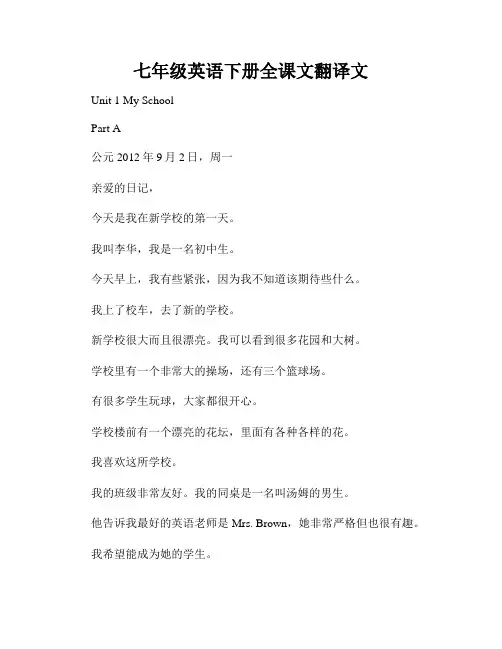 七年级英语下册全课文翻译文

Unit 1 My School

Part A

公元 2012 年 9 月 2 日，周一

亲爱的日记，

今天是我在新学校的第一天。

我叫李华，我是一名初中生。

今天早上，我有些紧张，因为我不知道该期待些什么。

我上了校车，去了新的学校。

新学校很大而且很漂亮。我可以看到很多花园和大树。

学校里有一个非常大的操场，还有三个篮球场。

有很多学生玩球，大家都很开心。

学校楼前有一个漂亮的花坛，里面有各种各样的花。

我喜欢这所学校。

我的班级非常友好。我的同桌是一名叫汤姆的男生。

他告诉我最好的英语老师是 Mrs. Brown，她非常严格但也很有趣。

我希望能成为她的学生。